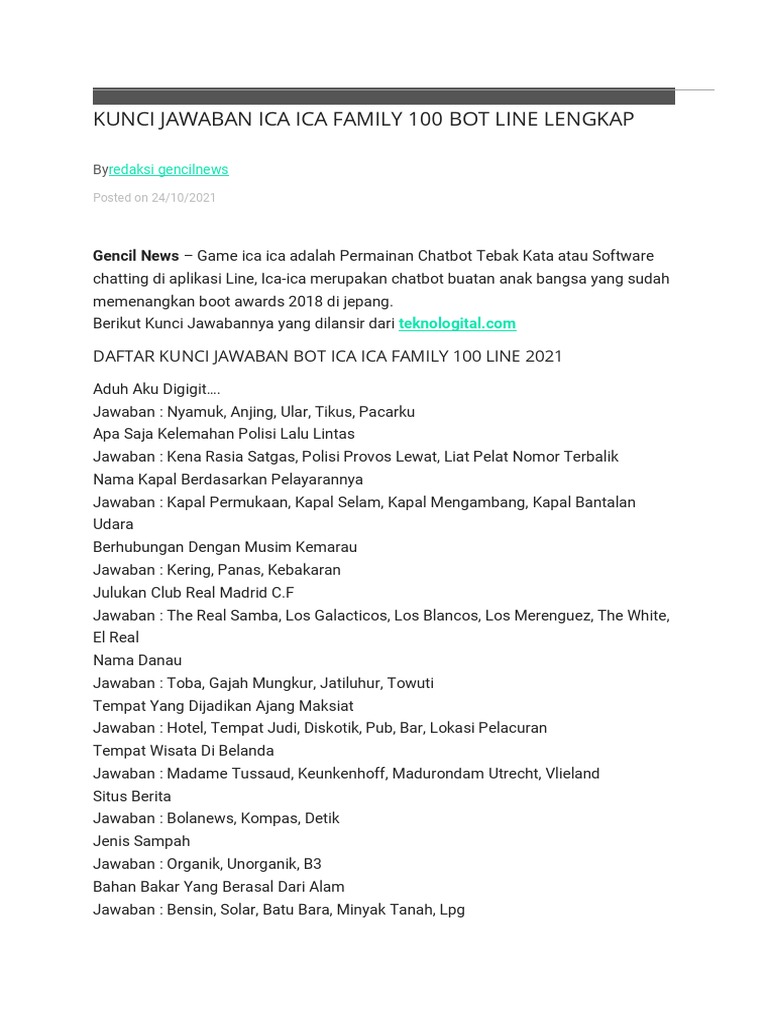 KUNCI JAWABAN ICA ICA FAMILY 100 BOT LINE LENGKAP

Byredaksi gencilnews

Posted on 24/10/2021

Gencil News – Game ica ica adalah Permainan Chatbot Tebak Kata atau Software chatting di aplikasi Line, Ica-ica merupakan chatbot buatan anak bangsa yang sudah memenangkan boot awards 2018 di jepang.
Berikut Kunci Jawabannya yang dilansir dari teknologital.com

DAFTAR KUNCI JAWABAN BOT ICA ICA FAMILY 100 LINE 2021

Aduh Aku Digigit….
Jawaban : Nyamuk, Anjing, Ular, Tikus, Pacarku
Apa Saja Kelemahan Polisi Lalu Lintas
Jawaban : Kena Rasia Satgas, Polisi Provos Lewat, Liat Pelat Nomor Terbalik
Nama Kapal Berdasarkan Pelayarannya
Jawaban : Kapal Permukaan, Kapal Selam, Kapal Mengambang, Kapal Bantalan Udara
Berhubungan Dengan Musim Kemarau
Jawaban : Kering, Panas, Kebakaran
Julukan Club Real Madrid C.F
Jawaban : The Real Samba, Los Galacticos, Los Blancos, Los Merenguez, The White, El Real
Nama Danau
Jawaban : Toba, Gajah Mungkur, Jatiluhur, Towuti
Tempat Yang Dijadikan Ajang Maksiat
Jawaban : Hotel, Tempat Judi, Diskotik, Pub, Bar, Lokasi Pelacuran
Tempat Wisata Di Belanda
Jawaban : Madame Tussaud, Keunkenhoff, Madurondam Utrecht, Vlieland
Situs Berita
Jawaban : Bolanews, Kompas, Detik
Jenis Sampah
Jawaban : Organik, Unorganik, B3
Bahan Bakar Yang Berasal Dari Alam
Jawaban : Bensin, Solar, Batu Bara, Minyak Tanah, Lpg